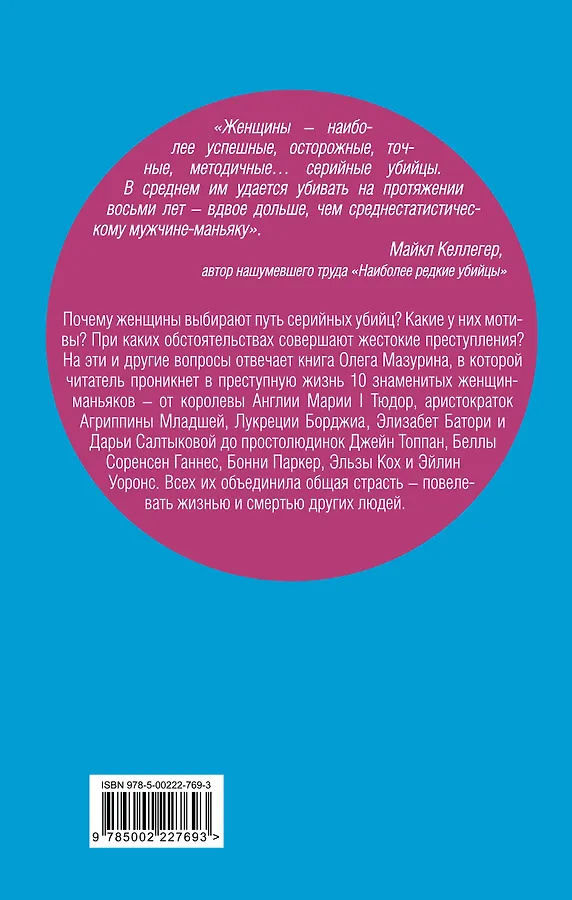 «Женщины – наиболее успешные, осторожные, точные, методичные… серийные убийцы. В среднем им удается убивать на протяжении восьми лет – вдвое дольше, чем среднестатистическому мужчине-маньяку».

Майкл Келлегер,
автор нашумевшего труда «Наиболее редкие убийцы»

Почему женщины выбирают путь серийных убийц? Какие у них мотивы? При каких обстоятельствах совершают жестокие преступления? На эти и другие вопросы отвечает книга Олега Мазурина, в которой читатель проникнет в преступную жизнь 10 знаменитых женщин-маньяков – от королевы Англии Марии I Тюдор, аристократок Агриппины Младшей, Лукреции Борджиа, Элизабет Батори и Дарьи Салтыковой до простолюдинок Джейн Топпан, Беллы Соренсен Ганнес, Бонни Паркер, Эльзы Кох и Эйлин Уоронс. Всех их объединила общая страсть – повелевать жизнью и смертью других людей.

ISBN 978-5-00222-769-3

9 785002 227693 >